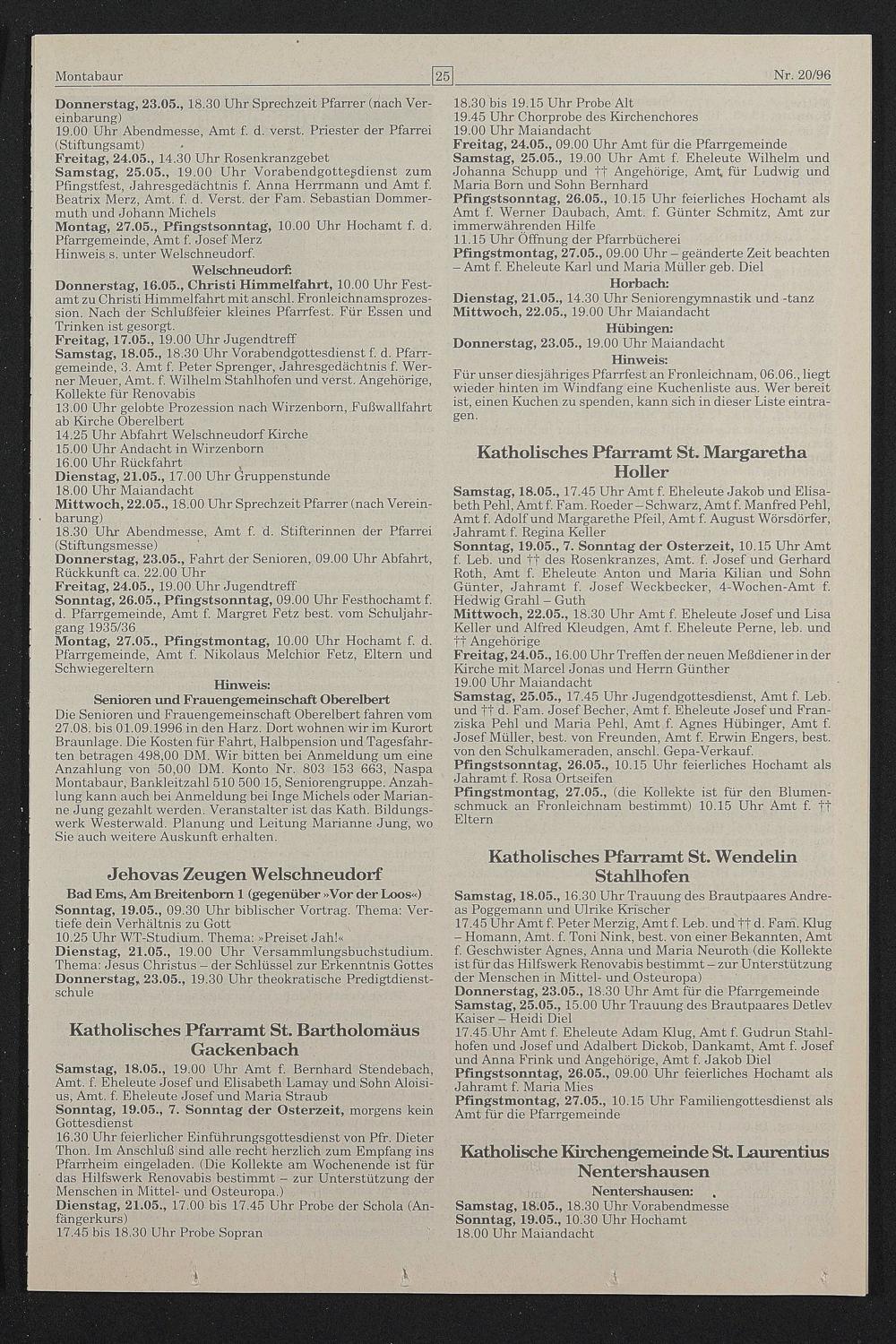 Montabaur 25 Nr. 20/96

Donnerstag, 23.05., 18.30 Uhr Sprechzeit Pfarrer (nach Vereinbarung)
19.00 Uhr Abendmesse, Amt f. d. verst. Priester der Pfarrei (Stiftungsamt)
Freitag, 24.05., 14.30 Uhr Rosenkranzgebet
Samstag, 25.05., 19.00 Uhr Vorabendgottesdienst zum Pfingstfest, Jahresgedächtnis f. Anna Herrmann und Amt f. Beatrix Merz, Amt. f. d. Verst. der Fam. Sebastian Dommermuth und Johann Michels
Montag, 27.05., Pfingstsonntag, 10.00 Uhr Hochamt f. d. Pfarrgemeinde, Amt f. Josef Merz
Hinweis s. unter Welschneudorf.

Welschneudorf:
Donnerstag, 16.05., Christi Himmelfahrt, 10.00 Uhr Festamt zu Christi Himmelfahrt mit anschl. Fronleichnamsprozession. Nach der Schlußfeier kleines Pfarrfest. Für Essen und Trinken ist gesorgt.
Freitag, 17.05., 19.00 Uhr Jugendtreff
Samstag, 18.05., 18.30 Uhr Vorabendgottesdienst f. d. Pfarrgemeinde, 3. Amt f. Peter Sprenger, Jahresgedächtnis f. Werner Meuer, Amt. f. Wilhelm Stahlhofen und verst. Angehörige, Kollekte für Renovabis
13.00 Uhr gelobte Prozession nach Wirzenborn, Fußwallfahrt ab Kirche Oberelbert
14.25 Uhr Abfahrt Welschneudorf Kirche
15.00 Uhr Andacht in Wirzenborn
16.00 Uhr Rückfahrt
Dienstag, 21.05., 17.00 Uhr Gruppenstunde
18.00 Uhr Maiandacht
Mittwoch, 22.05., 18.00 Uhr Sprechzeit Pfarrer (nach Vereinbarung)
18.30 Uhr Abendmesse, Amt f. d. Stifterinnen der Pfarrei (Stiftungsmesse)
Donnerstag, 23.05., Fahrt der Senioren, 09.00 Uhr Abfahrt, Rückkunft ca. 22.00 Uhr
Freitag, 24.05., 19.00 Uhr Jugendtreff
Sonntag, 26.05., Pfingstsonntag, 09.00 Uhr Festhochamt f. d. Pfarrgemeinde, Amt f. Margret Fetz best. vom Schuljahrgang 1935/36
Montag, 27.05., Pfingstmontag, 10.00 Uhr Hochamt f. d. Pfarrgemeinde, Amt f. Nikolaus Melchior Fetz, Eltern und Schwiegereltern

Hinweis:
Senioren und Frauengemeinschaft Oberelbert
Die Senioren und Frauengemeinschaft Oberelbert fahren vom 27.08. bis 01.09.1996 in den Harz. Dort wohnen wir im Kurort Braunlage. Die Kosten für Fahrt, Halbpension und Tagesfahrten betragen 498,00 DM. Wir bitten bei Anmeldung um eine Anzahlung von 50,00 DM. Konto Nr. 803 153 663, Naspa Montabaur, Bankleitzahl 510 500 15, Seniorengruppe. Anzahlung kann auch bei Anmeldung bei Inge Michels oder Marianne Jung gezahlt werden. Veranstalter ist das Kath. Bildungswerk Westerwald. Planung und Leitung Marianne Jung, wo Sie auch weitere Auskunft erhalten.

Jehovas Zeugen Welschneudorf
Bad Ems, Am Breitenborn 1 (gegenüber »Vor der Loos«)
Sonntag, 19.05., 09.30 Uhr biblischer Vortrag. Thema: Vertiefe dein Verhältnis zu Gott
10.25 Uhr WT-Studium. Thema: »Preiset Jah!«
Dienstag, 21.05., 19.00 Uhr Versammlungsbuchstudium. Thema: Jesus Christus – der Schlüssel zur Erkenntnis Gottes
Donnerstag, 23.05., 19.30 Uhr theokratische Predigtdienstschule

Katholisches Pfarramt St. Bartholomäus Gackenbach
Samstag, 18.05., 19.00 Uhr Amt f. Bernhard Stendebach, Amt. f. Eheleute Josef und Elisabeth Lamay und Sohn Aloisius, Amt. f. Eheleute Josef und Maria Straub
Sonntag, 19.05., 7. Sonntag der Osterzeit, morgens kein Gottesdienst
16.30 Uhr feierlicher Einführungsgottesdienst von Pfr. Dieter Thon. Im Anschluß sind alle recht herzlich zum Empfang ins Pfarrheim eingeladen. (Die Kollekte am Wochenende ist für das Hilfswerk Renovabis bestimmt – zur Unterstützung der Menschen in Mittel- und Osteuropa.)
Dienstag, 21.05., 17.00 bis 17.45 Uhr Probe der Schola (Anfängerkurs)
17.45 bis 18.30 Uhr Probe Sopran

18.30 bis 19.15 Uhr Probe Alt
19.45 Uhr Chorprobe des Kirchenchores
19.00 Uhr Maiandacht
Freitag, 24.05., 09.00 Uhr Amt für die Pfarrgemeinde
Samstag, 25.05., 19.00 Uhr Amt f. Eheleute Wilhelm und Johanna Schupp und †† Angehörige, Amt für Ludwig und Maria Born und Sohn Bernhard
Pfingstsonntag, 26.05., 10.15 Uhr feierliches Hochamt als Amt f. Werner Daubach, Amt. f. Günter Schmitz, Amt zur immerwährenden Hilfe
11.15 Uhr Öffnung der Pfarrbücherei
Pfingstmontag, 27.05., 09.00 Uhr – geänderte Zeit beachten – Amt f. Eheleute Karl und Maria Müller geb. Diel

Horbach:
Dienstag, 21.05., 14.30 Uhr Seniorengymnastik und -tanz
Mittwoch, 22.05., 19.00 Uhr Maiandacht

Hübingen:
Donnerstag, 23.05., 19.00 Uhr Maiandacht

Hinweis:
Für unser diesjähriges Pfarrfest an Fronleichnam, 06.06., liegt wieder hinten im Windfang eine Kuchenliste aus. Wer bereit ist, einen Kuchen zu spenden, kann sich in dieser Liste eintragen.

Katholisches Pfarramt St. Margaretha Holler
Samstag, 18.05., 17.45 Uhr Amt f. Eheleute Jakob und Elisabeth Pehl, Amt f. Fam. Roeder – Schwarz, Amt f. Manfred Pehl, Amt f. Adolf und Margarethe Pfeil, Amt f. August Wörsdörfer, Jahramt f. Regina Keller
Sonntag, 19.05., 7. Sonntag der Osterzeit, 10.15 Uhr Amt f. Leb. und †† des Rosenkranzes, Amt. f. Josef und Gerhard Roth, Amt f. Eheleute Anton und Maria Kilian und Sohn Günter, Jahramt f. Josef Weckbecker, 4-Wochen-Amt f. Hedwig Grahl – Guth
Mittwoch, 22.05., 18.30 Uhr Amt f. Eheleute Josef und Lisa Keller und Alfred Kleudgen, Amt f. Eheleute Perne, leb. und †† Angehörige
Freitag, 24.05., 16.00 Uhr Treffen der neuen Meßdiener in der Kirche mit Marcel Jonas und Herrn Günther
19.00 Uhr Maiandacht
Samstag, 25.05., 17.45 Uhr Jugendgottesdienst, Amt f. Leb. und †† d. Fam. Josef Becher, Amt f. Eheleute Josef und Franziska Pehl und Maria Pehl, Amt f. Agnes Hübinger, Amt f. Josef Müller, best. von Freunden, Amt f. Erwin Engers, best. von den Schulkameraden, anschl. Gepa-Verkauf.
Pfingstsonntag, 26.05., 10.15 Uhr feierliches Hochamt als Jahramt f. Rosa Ortseifen
Pfingstmontag, 27.05., (die Kollekte ist für den Blumenschmuck an Fronleichnam bestimmt) 10.15 Uhr Amt f. †† Eltern

Katholisches Pfarramt St. Wendelin Stahlhofen
Samstag, 18.05., 16.30 Uhr Trauung des Brautpaares Andreas Poggemann und Ulrike Krischer
17.45 Uhr Amt f. Peter Merzig, Amt f. Leb. und †† d. Fam. Klug – Homann, Amt. f. Toni Nink, best. von einer Bekannten, Amt f. Geschwister Agnes, Anna und Maria Neuroth (die Kollekte ist für das Hilfswerk Renovabis bestimmt – zur Unterstützung der Menschen in Mittel- und Osteuropa)
Donnerstag, 23.05., 18.30 Uhr Amt für die Pfarrgemeinde
Samstag, 25.05., 15.00 Uhr Trauung des Brautpaares Detlev Kaiser – Heidi Diel
17.45 Uhr Amt f. Eheleute Adam Klug, Amt f. Gudrun Stahlhofen und Josef und Adalbert Dickob, Dankamt, Amt f. Josef und Anna Frink und Angehörige, Amt f. Jakob Diel
Pfingstsonntag, 26.05., 09.00 Uhr feierliches Hochamt als Jahramt f. Maria Mies
Pfingstmontag, 27.05., 10.15 Uhr Familiengottesdienst als Amt für die Pfarrgemeinde

Katholische Kirchengemeinde St. Laurentius Nentershausen
Nentershausen:
Samstag, 18.05., 18.30 Uhr Vorabendmesse
Sonntag, 19.05., 10.30 Uhr Hochamt
18.00 Uhr Maiandacht